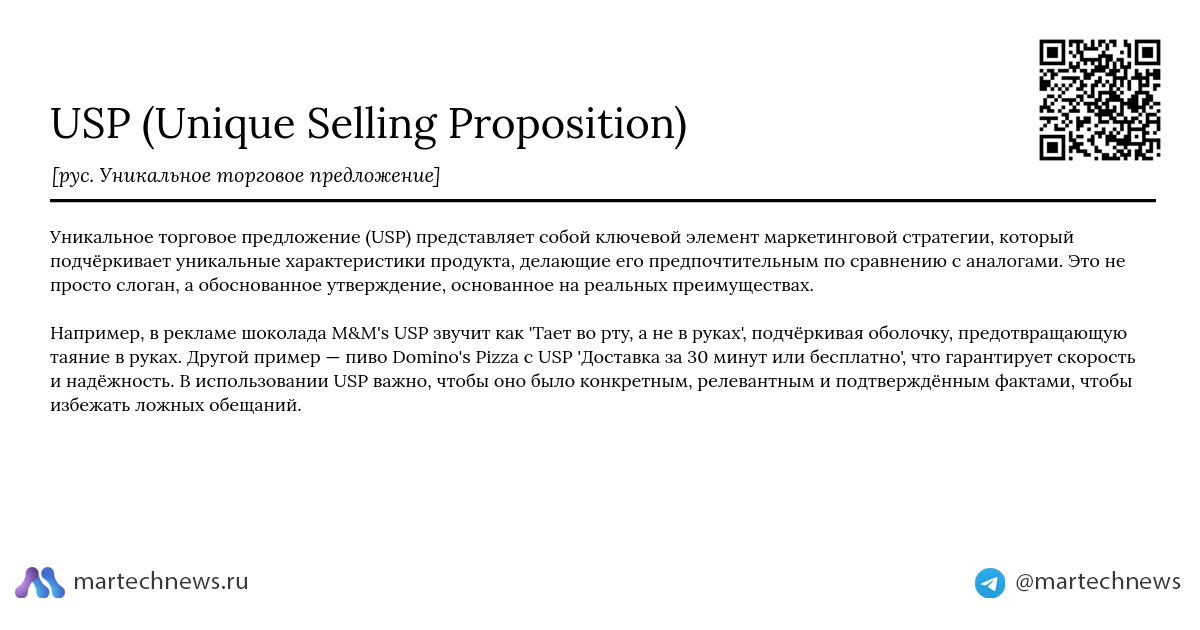 USP (Unique Selling Proposition)

[рус. Уникальное торговое предложение]

Уникальное торговое предложение (USP) представляет собой ключевой элемент маркетинговой стратегии, который подчёркивает уникальные характеристики продукта, делающие его предпочтительным по сравнению с аналогами. Это не просто слоган, а обоснованное утверждение, основанное на реальных преимуществах.

Например, в рекламе шоколада M&M's USP звучит как 'Тает во рту, а не в руках', подчёркивая оболочку, предотвращающую таяние в руках. Другой пример — пиво Domino's Pizza с USP 'Доставка за 30 минут или бесплатно', что гарантирует скорость и надёжность. В использовании USP важно, чтобы оно было конкретным, релевантным и подтверждённым фактами, чтобы избежать ложных обещаний.

martechnews.ru

@martechnews